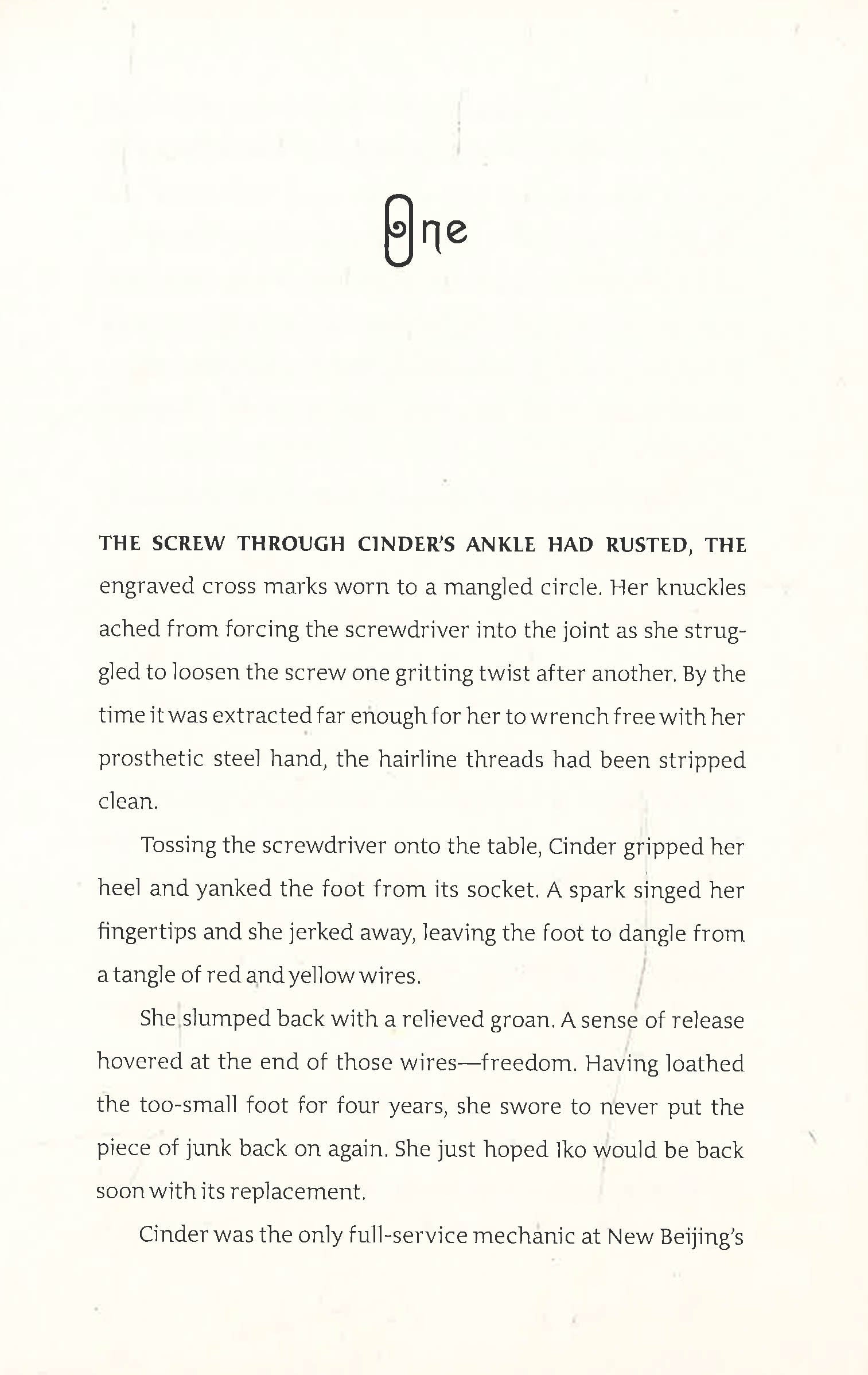 One

THE SCREW THROUGH CINDER'S ANKLE HAD RUSTED, THE engraved cross marks worn to a mangled circle. Her knuckles ached from forcing the screwdriver into the joint as she struggled to loosen the screw one gritting twist after another. By the time it was extracted far enough for her to wrench free with her prosthetic steel hand, the hairline threads had been stripped clean.

Tossing the screwdriver onto the table, Cinder gripped her heel and yanked the foot from its socket. A spark singed her fingertips and she jerked away, leaving the foot to dangle from a tangle of red and yellow wires.

She slumped back with a relieved groan. A sense of release hovered at the end of those wires—freedom. Having loathed the too-small foot for four years, she swore to never put the piece of junk back on again. She just hoped Iko would be back soon with its replacement.

Cinder was the only full-service mechanic at New Beijing's